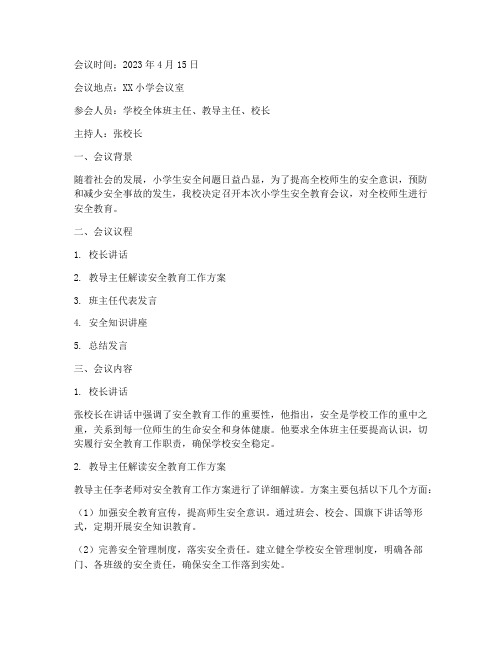 会议时间：2023 年 4 月 15 日

会议地点：XX 小学会议室

参会人员：学校全体班主任、教导主任、校长

主持人：张校长

一、会议背景

随着社会的发展，小学生安全问题日益凸显，为了提高全校师生的安全意识，预防和减少安全事故的发生，我校决定召开本次小学生安全教育会议，对全校师生进行安全教育。

二、会议议程

1. 校长讲话

2. 教导主任解读安全教育工作方案

3. 班主任代表发言

4. 安全知识讲座

5. 总结发言

三、会议内容

1. 校长讲话

张校长在讲话中强调了安全教育工作的重要性，他指出，安全是学校工作的重中之重，关系到每一位师生的生命安全和身体健康。他要求全体班主任要提高认识，切实履行安全教育工作职责，确保学校安全稳定。

2. 教导主任解读安全教育工作方案

教导主任李老师对安全教育工作方案进行了详细解读。方案主要包括以下几个方面：

（1）加强安全教育宣传，提高师生安全意识。通过班会、校会、国旗下讲话等形式，定期开展安全知识教育。

（2）完善安全管理制度，落实安全责任。建立健全学校安全管理制度，明确各部门、各班级的安全责任，确保安全工作落到实处。